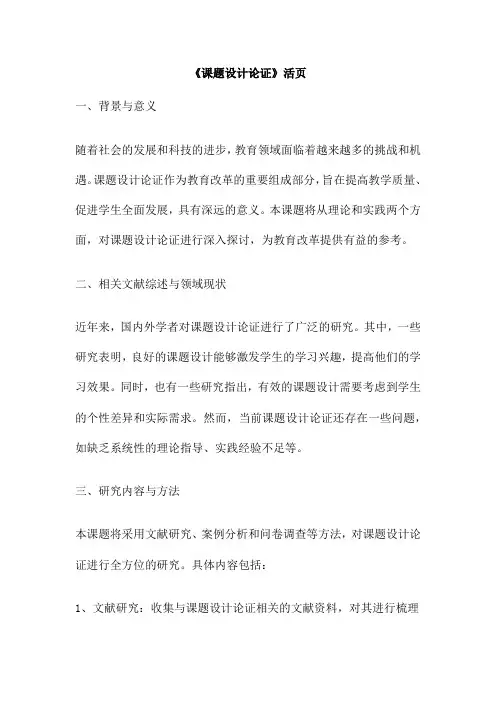 《课题设计论证》活页

一、背景与意义

随着社会的发展和科技的进步，教育领域面临着越来越多的挑战和机遇。课题设计论证作为教育改革的重要组成部分，旨在提高教学质量、促进学生全面发展，具有深远的意义。本课题将从理论和实践两个方面，对课题设计论证进行深入探讨，为教育改革提供有益的参考。

二、相关文献综述与领域现状

近年来，国内外学者对课题设计论证进行了广泛的研究。其中，一些研究表明，良好的课题设计能够激发学生的学习兴趣，提高他们的学习效果。同时，也有一些研究指出，有效的课题设计需要考虑到学生的个性差异和实际需求。然而，当前课题设计论证还存在一些问题，如缺乏系统性的理论指导、实践经验不足等。

三、研究内容与方法

本课题将采用文献研究、案例分析和问卷调查等方法，对课题设计论证进行全方位的研究。具体内容包括：

1、文献研究：收集与课题设计论证相关的文献资料，对其进行梳理